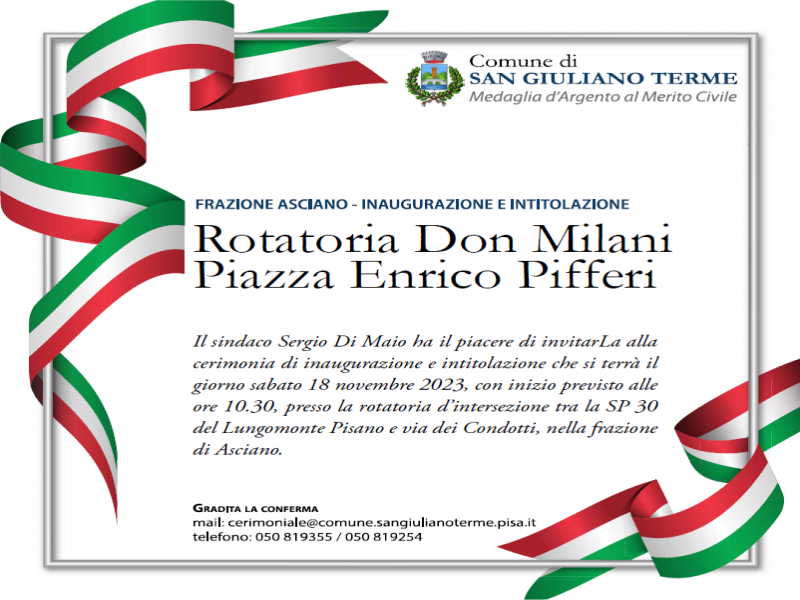 Comune di
SAN GIULIANO TERME
Medaglia d'Argento al Merito Civile

FRAZIONE ASCIANO - INAUGURAZIONE E INTITOLAZIONE

Rotatoria Don Milani
Piazza Enrico Pifferi

Il sindaco Sergio Di Maio ha il piacere di invitarLa alla cerimonia di inaugurazione e intitolazione che si terrà il giorno sabato 18 novembre 2023, con inizio previsto alle ore 10.30, presso la rotatoria d'intersezione tra la SP 30 del Lungomonte Pisano e via dei Condotti, nella frazione di Asciano.

GRADITA LA CONFERMA
mail: cerimoniale@comune.sangiulianoterme.pisa.it
telefono: 050 819355 / 050 819254